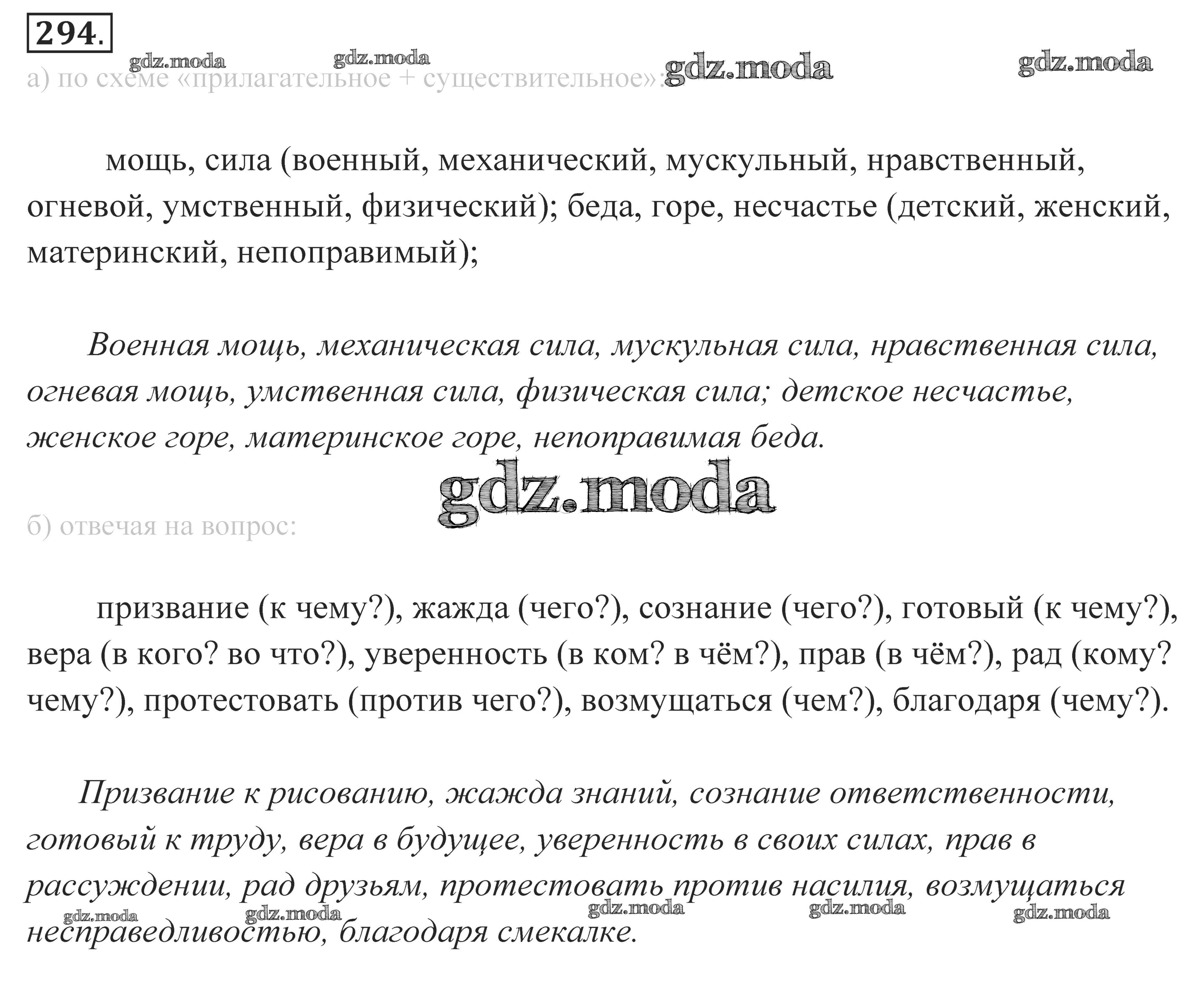 294.

gdz.moda gdz.moda gdz.moda gdz.moda

а) по схеме «прилагательное + существительное»:

мощь, сила (военный, механический, мускульный, нравственный, огневой, умственный, физический); беда, горе, несчастье (детский, женский, материнский, непоправимый);

Военная мощь, механическая сила, мускульная сила, нравственная сила, огневая мощь, умственная сила, физическая сила; детское несчастье, женское горе, материнское горе, непоправимая беда.

gdz.moda

б) отвечая на вопрос:

призвание (к чему?), жажда (чего?), сознание (чего?), готовый (к чему?), вера (в кого? во что?), уверенность (в ком? в чём?), прав (в чём?), рад (кому? чему?), протестовать (против чего?), возмущаться (чем?), благодаря (чему?).

Призвание к рисованию, жажда знаний, сознание ответственности, готовый к труду, вера в будущее, уверенность в своих силах, прав в рассуждении, рад друзьям, протестовать против насилия, возмущаться несправедливостью, благодаря смекалке.

gdz.moda gdz.moda gdz.moda gdz.moda gdz.moda